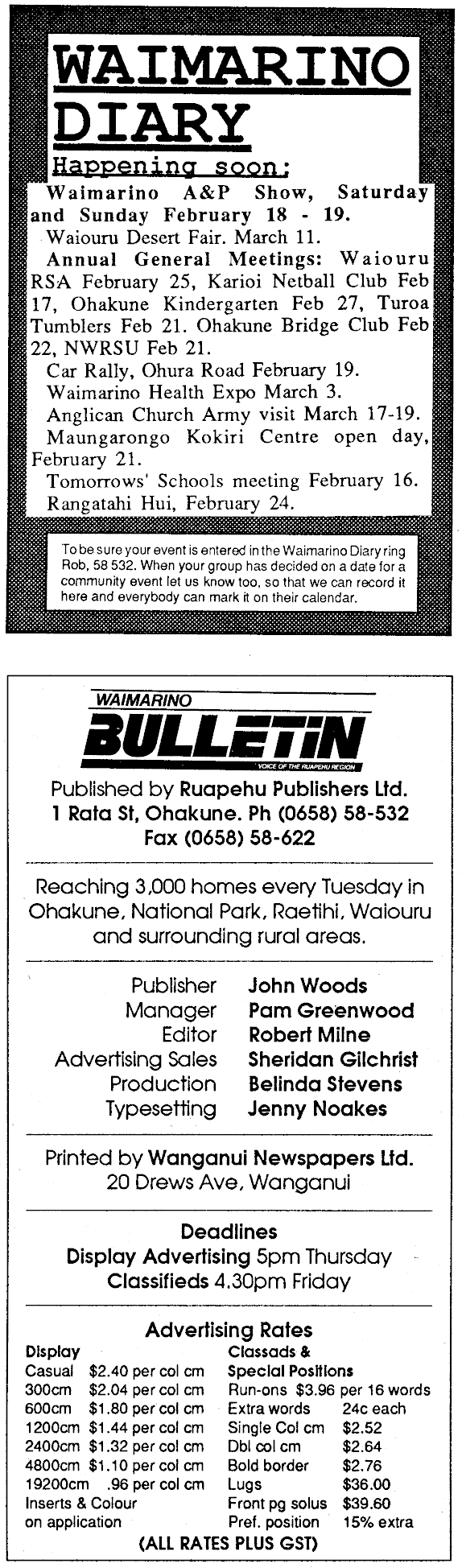 WAIMARINO DIARY

Happening soon:

Waimarino A&P Show, Saturday and Sunday February 18 - 19.

Waiouru Desert Fair. March 11.

Annual General Meetings: Waiouru RSA February 25, Karioi Netball Club Feb 17, Ohakune Kindergarten Feb 27, Turoa Tumblers Feb 21. Ohakune Bridge Club Feb 22, NWRSU Feb 21.

Car Rally, Ohura Road February 19.

Waimarino Health Expo March 3.

Anglican Church Army visit March 17-19.

Maungarongo Kokiri Centre open day, February 21.

Tomorrows' Schools meeting February 16.

Rangatahi Hui, February 24.

To be sure your event is entered in the Waimarino Diary ring Rob, 58 532. When your group has decided on a date for a community event let us know too, so that we can record it here and everybody can mark it on their calendar.

WAIMARINO
BULLETIN
VOICE OF THE RUAPEHU REGION

Published by Ruapehu Publishers Ltd.
1 Rata St, Ohakune. Ph (0658) 58-532
Fax (0658) 58-622

Reaching 3,000 homes every Tuesday in Ohakune, National Park, Raetihi, Waiouru and surrounding rural areas.

Publisher John Woods
Manager Pam Greenwood
Editor Robert Milne
Advertising Sales Sheridan Gilchrist
Production Belinda Stevens
Typesetting Jenny Noakes

Printed by Wanganui Newspapers Ltd.
20 Drews Ave, Wanganui

Deadlines
Display Advertising 5pm Thursday
Classifieds 4.30pm Friday

Advertising Rates

Display
Casual $2.40 per col cm
300cm $2.04 per col cm
600cm $1.80 per col cm
1200cm $1.44 per col cm
2400cm $1.32 per col cm
4800cm $1.10 per col cm
19200cm .96 per col cm
Inserts & Colour
on application

Classads &
Special Positions
Run-ons $3.96 per 16 words
Extra words 24c each
Single Col cm $2.52
Dbl col cm $2.64
Bold border $2.76
Lugs $36.00
Front pg solus $39.60
Pref. position 15% extra

(ALL RATES PLUS GST)